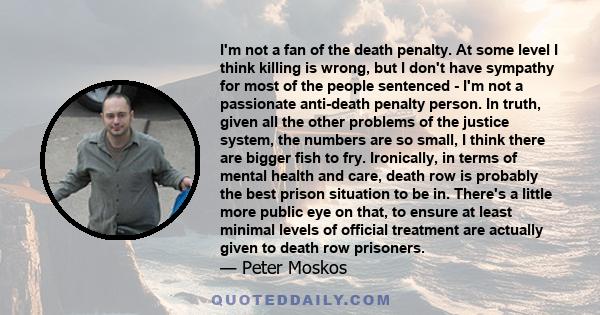 I'm not a fan of the death penalty. At some level I think killing is wrong, but I don't have sympathy for most of the people sentenced - I'm not a passionate anti-death penalty person. In truth, given all the other problems of the justice system, the numbers are so small, I think there are bigger fish to fry. Ironically, in terms of mental health and care, death row is probably the best prison situation to be in. There's a little more public eye on that, to ensure at least minimal levels of official treatment are actually given to death row prisoners.
— Peter Moskos

QUOTEDDAILY.COM